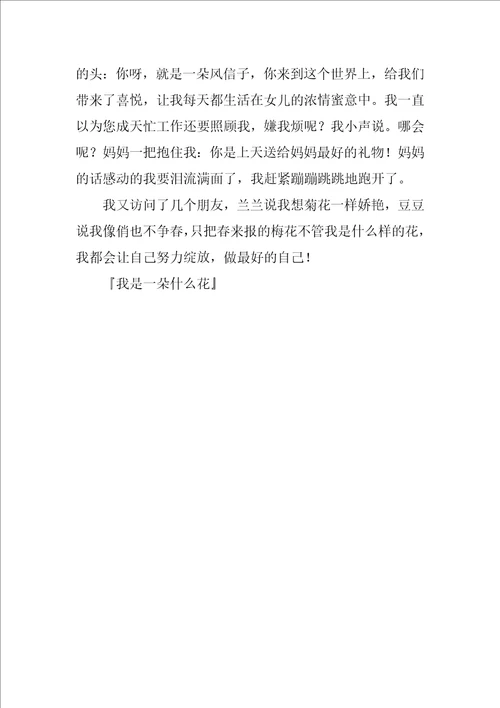 的头：你呀，就是一朵风信子，你来到这个世界上，给我们带来了喜悦，让我每天都生活在女儿的浓情蜜意中。我一直以为您成天忙工作还要照顾我，嫌我烦呢？我小声说。哪会呢？妈妈一把抱住我：你是上天送给妈妈最好的礼物！妈妈的话感动的我要泪流满面了，我赶紧蹦蹦跳跳地跑开了。

我又访问了几个朋友，兰兰说我想菊花一样娇艳，豆豆说我像俏也不争春，只把春来报的梅花不管我是什么样的花，我都会让自己努力绽放，做最好的自己！

『我是一朵什么花』